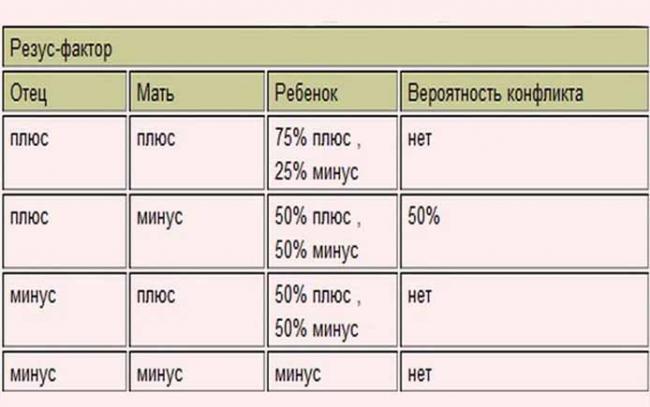 Резус-фактор

| Отец | Мать | Ребенок | Вероятность конфликта |
|---|---|---|---|
| плюс | плюс | 75% плюс , 25% минус | нет |
| плюс | минус | 50% плюс , 50% минус | 50% |
| минус | плюс | 50% плюс , 50% минус | нет |
| минус | минус | минус | нет |